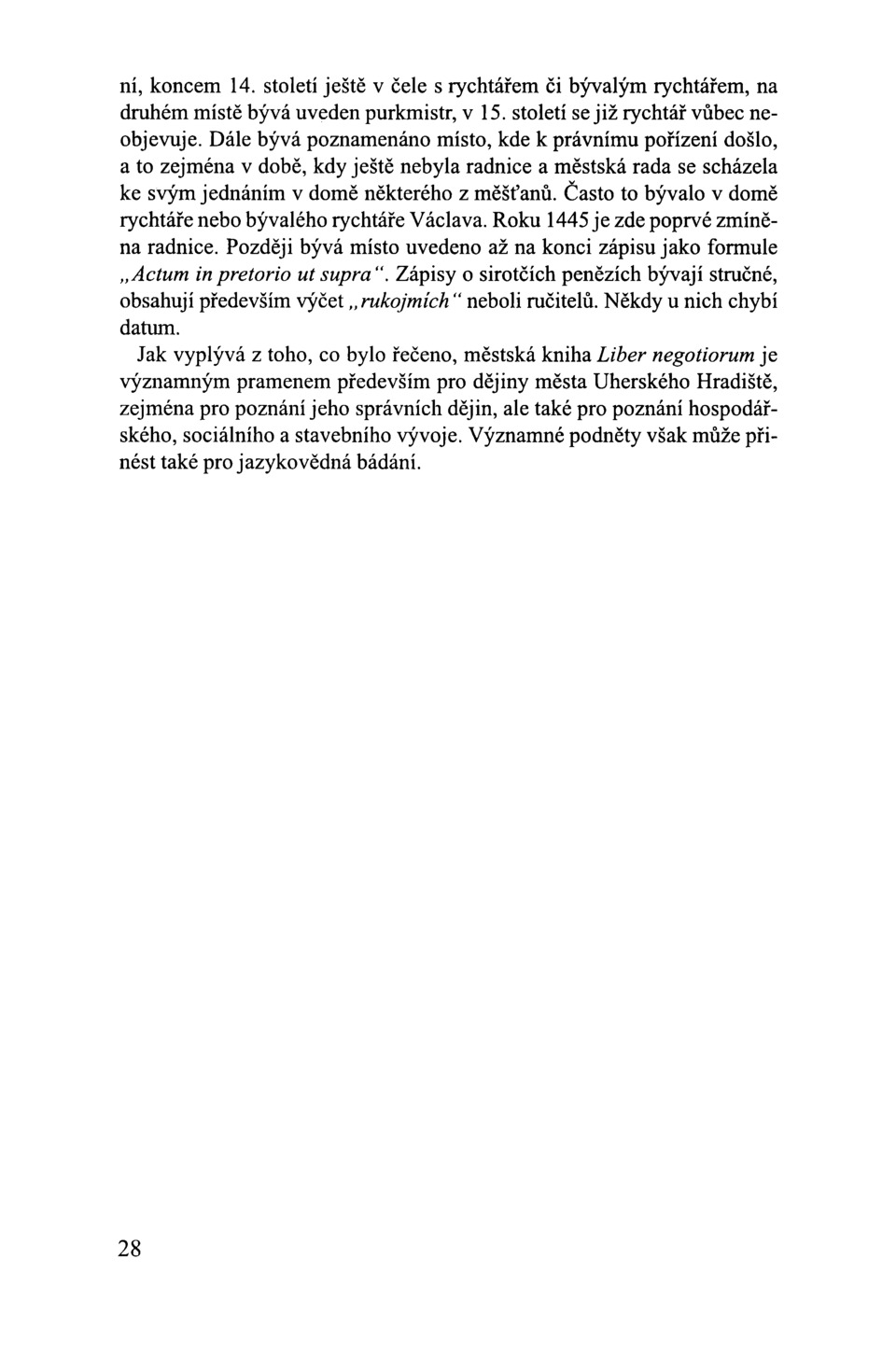 ní, koncem 14. století ještě v čele s rychtářem či bývalým rychtářem, na druhém místě bývá uveden purkmistr, v 15. století se již rychtář vůbec neobjevuje. Dále bývá poznamenáno místo, kde k právnímu pořízení došlo, a to zejména v době, kdy ještě nebyla radnice a městská rada se scházela ke svým jednáním v domě některého z měšťanů. Často to bývalo v domě rychtáře nebo bývalého rychtáře Václava. Roku 1445 je zde poprvé zmíněna radnice. Později bývá místo uvedeno až na konci zápisu jako formule „Actum in pretorio ut supra“. Zápisy o sirotčích penězích bývají stručné, obsahují především výčet „rukojmích“ neboli ručitelů. Někdy u nich chybí datum.

Jak vyplývá z toho, co bylo řečeno, městská kniha Liber negotiorum je významným pramenem především pro dějiny města Uherského Hradiště, zejména pro poznání jeho správních dějin, ale také pro poznání hospodářského, sociálního a stavebního vývoje. Významné podněty však může přinést také pro jazykovědná bádání.

28